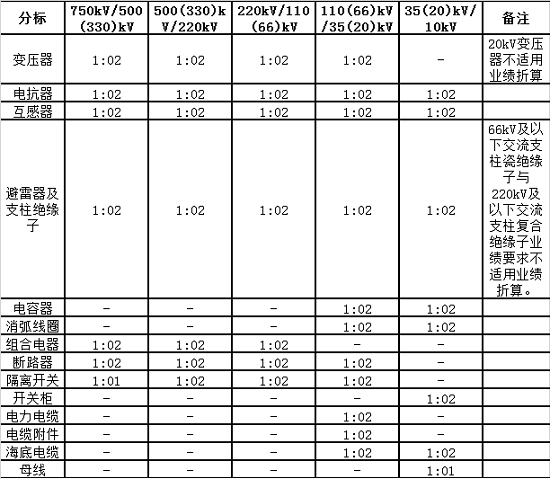 | 分标 | 750kV/500(330)kV | 500(330)kV/220kV | 220kV/110(66)kV | 110(66)kV/35(20)kV | 35(20)kV/10kV | 备注 |
|---|---|---|---|---|---|---|
| 变压器 | 1:02 | 1:02 | 1:02 | 1:02 | - | 20kV变压器不适用业绩折算 |
| 电抗器 | 1:02 | 1:02 | 1:02 | 1:02 | 1:02 | |
| 互感器 | 1:02 | 1:02 | 1:02 | 1:02 | 1:02 | |
| 避雷器及支柱绝缘子 | 1:02 | 1:02 | 1:02 | 1:02 | 1:02 | 66kV及以下交流支柱瓷绝缘子与220kV及以下交流支柱复合绝缘子业绩要求不适用业绩折算。 |
| 电容器 | - | - | - | 1:02 | 1:02 | |
| 消弧线圈 | - | - | - | 1:02 | 1:02 | |
| 组合电器 | 1:02 | 1:02 | 1:02 | - | - | |
| 断路器 | 1:02 | 1:02 | 1:02 | 1:02 | - | |
| 隔离开关 | 1:01 | 1:02 | 1:02 | 1:02 | - | |
| 开关柜 | - | - | - | - | 1:02 | |
| 电力电缆 | - | - | - | 1:02 | - | |
| 电缆附件 | - | - | - | 1:02 | - | |
| 海底电缆 | - | - | - | 1:02 | 1:02 | |
| 母线 | - | - | - | - | 1:01 | |